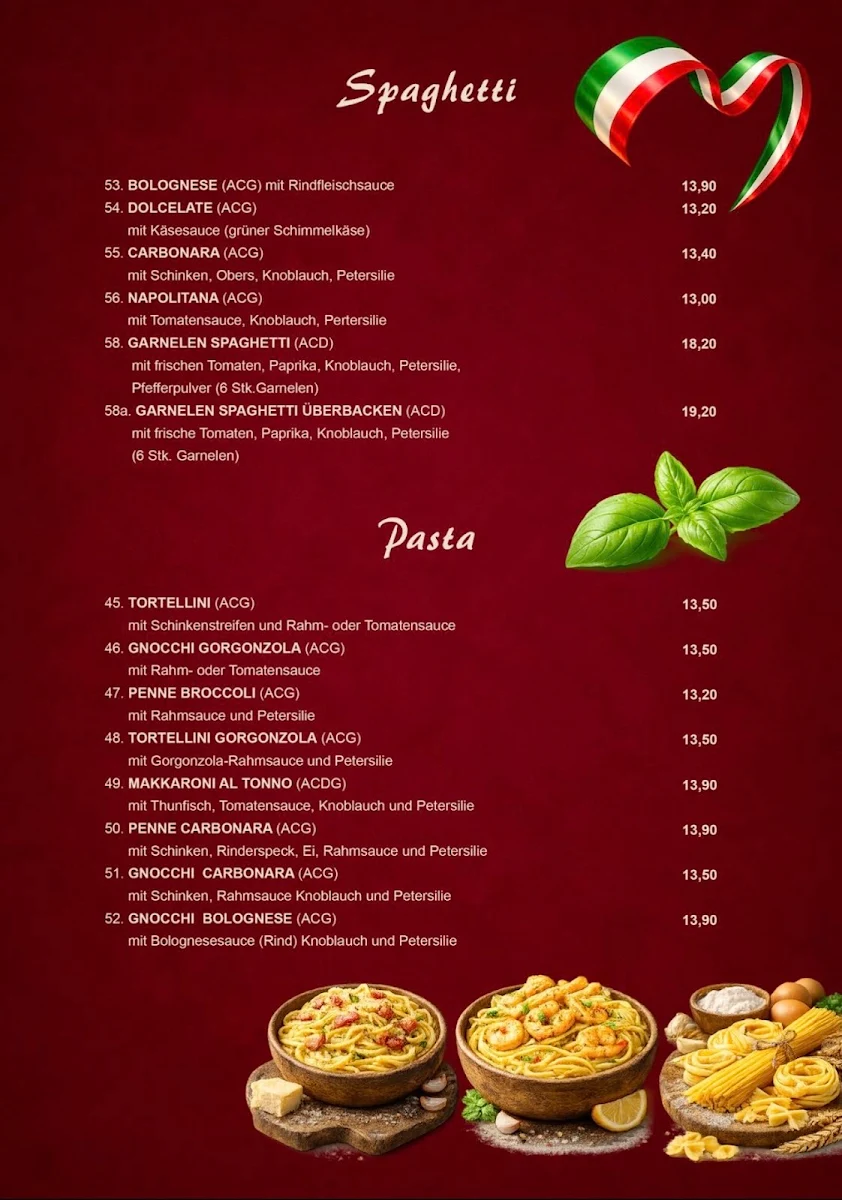 Spaghetti

53. BOLOGNESE (ACG) mit Rindfleischsauce 13,90
54. DOLCELATE (ACG) 13,20
mit Käsesauce (grüner Schimmelkäse)
55. CARBONARA (ACG) 13,40
mit Schinken, Obers, Knoblauch, Petersilie
56. NAPOLITANA (ACG) 13,00
mit Tomatensauce, Knoblauch, Pertersilie
58. GARNELEN SPAGHETTI (ACD) 18,20
mit frischen Tomaten, Paprika, Knoblauch, Petersilie, Pfefferpulver (6 Stk.Garnelen)
58a. GARNELEN SPAGHETTI ÜBERBACKEN (ACD) 19,20
mit frische Tomaten, Paprika, Knoblauch, Petersilie (6 Stk. Garnelen)

Pasta

45. TORTELLINI (ACG) 13,50
mit Schinkenstreifen und Rahm- oder Tomatensauce
46. GNOCCHI GORGONZOLA (ACG) 13,50
mit Rahm- oder Tomatensauce
47. PENNE BROCCOLI (ACG) 13,20
mit Rahmsauce und Petersilie
48. TORTELLINI GORGONZOLA (ACG) 13,50
mit Gorgonzola-Rahmsauce und Petersilie
49. MAKKARONI AL TONNO (ACDG) 13,90
mit Thunfisch, Tomatensauce, Knoblauch und Petersilie
50. PENNE CARBONARA (ACG) 13,90
mit Schinken, Rinderspeck, Ei, Rahmsauce und Petersilie
51. GNOCCHI CARBONARA (ACG) 13,50
mit Schinken, Rahmsauce Knoblauch und Petersilie
52. GNOCCHI BOLOGNESE (ACG) 13,90
mit Bolognesesauce (Rind) Knoblauch und Petersilie